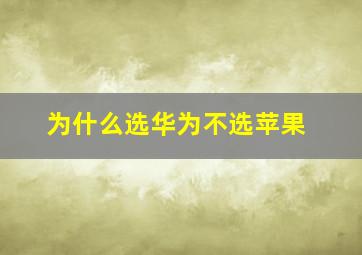 为什么选华为不选苹果